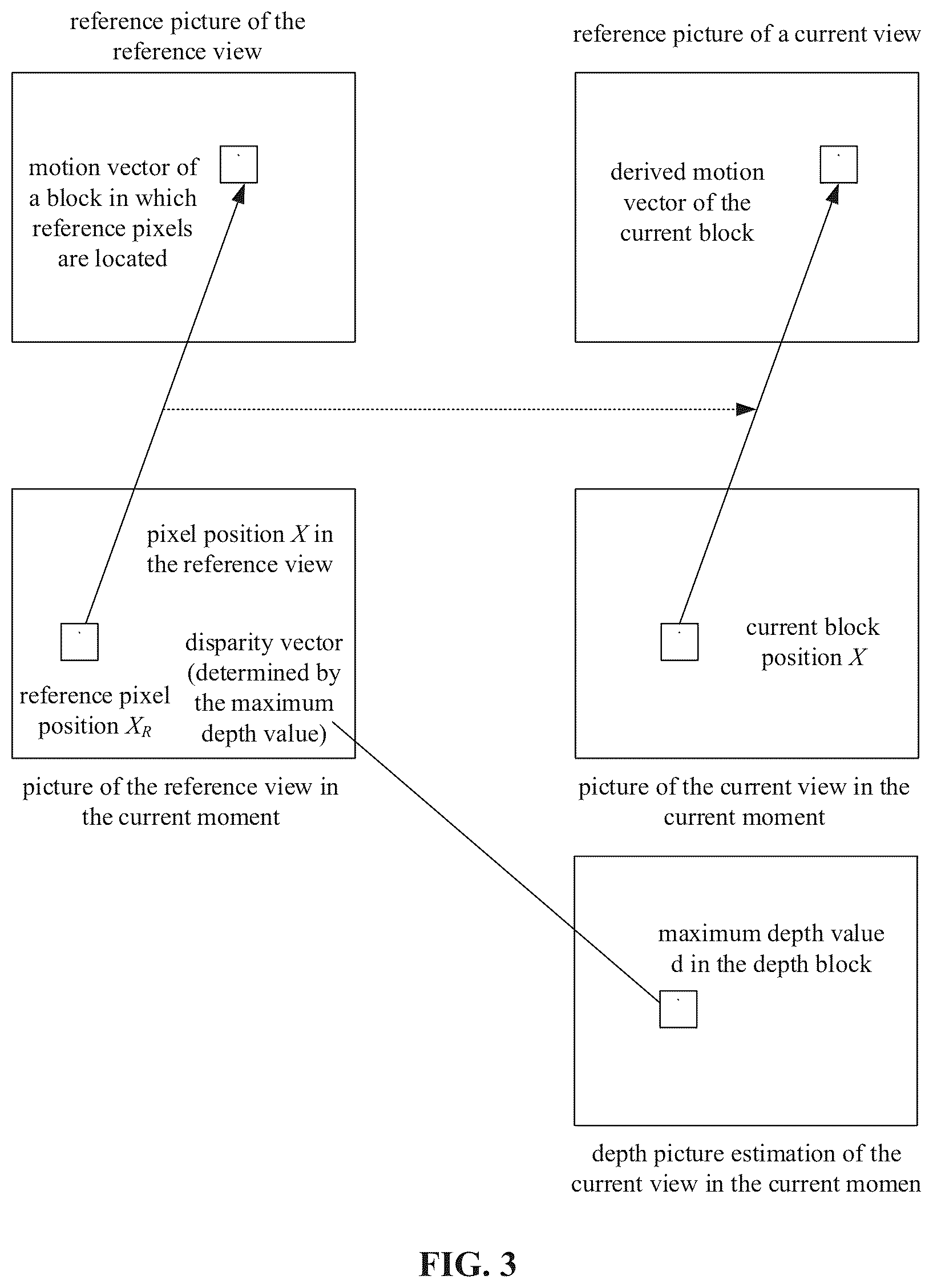 reference picture of the reference view

reference picture of a current view

motion vector of a block in which reference pixels are located

derived motion vector of the current block

pixel position $X$ in the reference view

reference pixel position $X_R$

disparity vector (determined by the maximum depth value)

current block position $X$

picture of the reference view in the current moment

picture of the current view in the current moment

maximum depth value d in the depth block

depth picture estimation of the current view in the current momen

FIG. 3